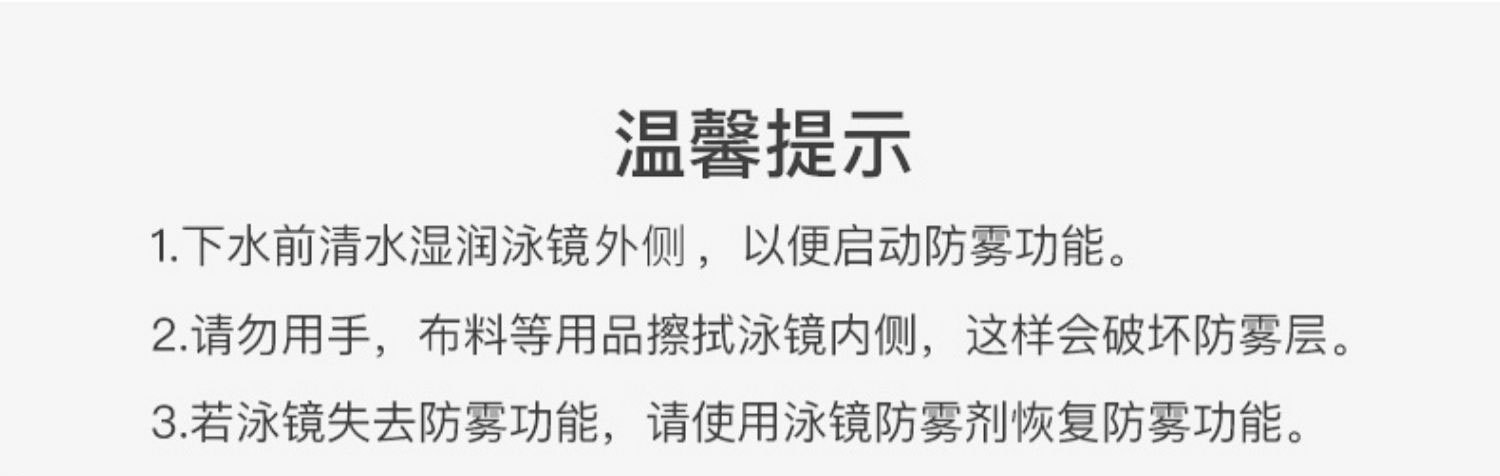 温馨提示

1.下水前清水湿润泳镜外侧，以便启动防雾功能。

2.请勿用手，布料等用品擦拭泳镜内侧，这样会破坏防雾层。

3.若泳镜失去防雾功能，请使用泳镜防雾剂恢复防雾功能。